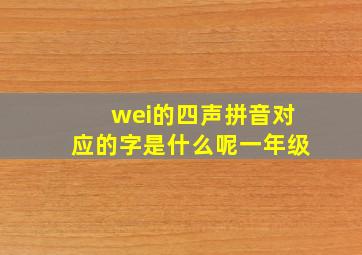 wei的四声拼音对应的字是什么呢一年级